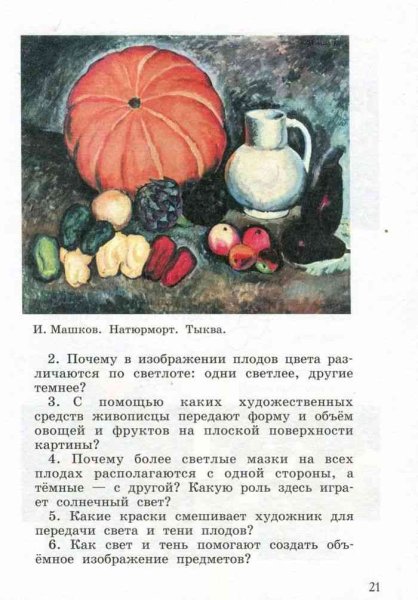 И. Машков. Натюрморт. Тыква.

2. Почему в изображении плодов цвета различаются по светлоте: одни светлее, другие темнее?

3. С помощью каких художественных средств живописцы передают форму и объём овощей и фруктов на плоской поверхности картины?

4. Почему более светлые мазки на всех плодах располагаются с одной стороны, а тёмные — с другой? Какую роль здесь играет солнечный свет?

5. Какие краски смешивает художник для передачи света и тени плодов?

6. Как свет и тень помогают создать объёмное изображение предметов?

21